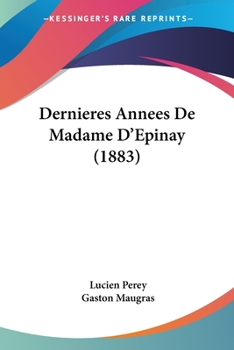 —KESSINGER'S RARE REPRINTS—

Dernieres Annees De Madame D'Epinay (1883)

Lucien Perey
Gaston Maugras